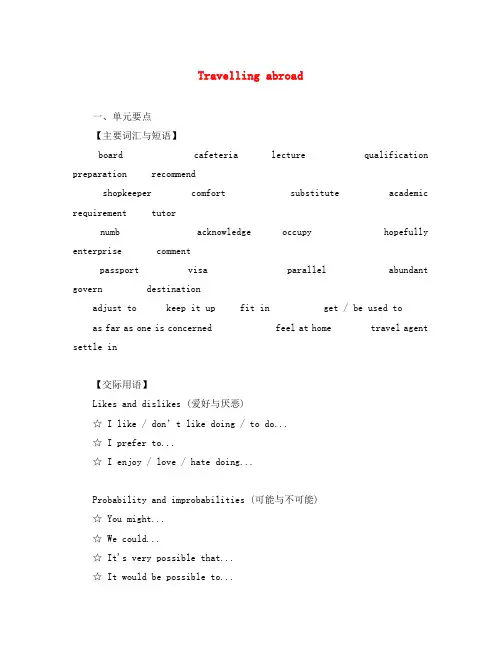 Travelling abroad

一、单元要点

【主要词汇与短语】

board cafeteria lecture qualification preparation recommend

shopkeeper comfort substitute academic requirement tutor

numb acknowledge occupy hopefully enterprise comment

passport visa parallel abundant govern destination

adjust to keep it up fit in get / be used to

as far as one is concerned feel at home travel agent settle in

【交际用语】

Likes and dislikes（爱好与厌恶）

☆ I like / don't like doing / to do...

☆ I prefer to...

☆ I enjoy / love / hate doing...

Probability and improbabilities（可能与不可能）

☆ You might...

☆ We could...

☆ It's very possible that...

☆ It would be possible to...